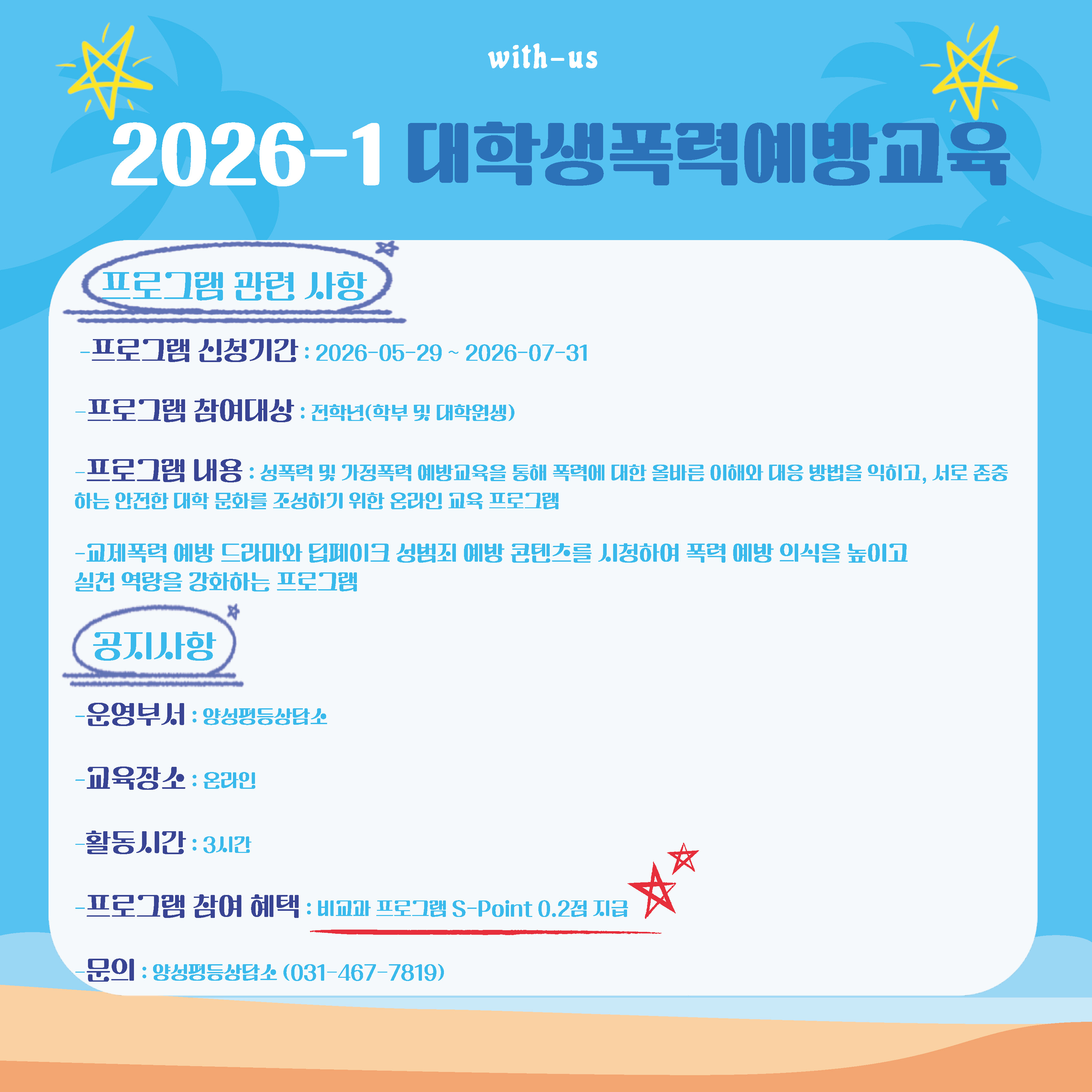 with-us

2026-1 대학생폭력예방교육

프로그램 관련 사항

-프로그램 신청기간 : 2026-05-29 ~ 2026-07-31

-프로그램 참여대상 : 전학년(학부 및 대학원생)

-프로그램 내용 : 성폭력 및 가정폭력 예방교육을 통해 폭력에 대한 올바른 이해와 대응 방법을 익히고, 서로 존중하는 안전한 대학 문화를 조성하기 위한 온라인 교육 프로그램

-교제폭력 예방 드라마와 딥페이크 성범죄 예방 콘텐츠를 시청하여 폭력 예방 의식을 높이고 실천 역량을 강화하는 프로그램

공지사항

-운영부서 : 양성평등상담소

-교육장소 : 온라인

-활동시간 : 3시간

-프로그램 참여 혜택 : 비교과 프로그램 S-Point 0.2점 지급

-문의 : 양성평등상담소 (031-467-7819)